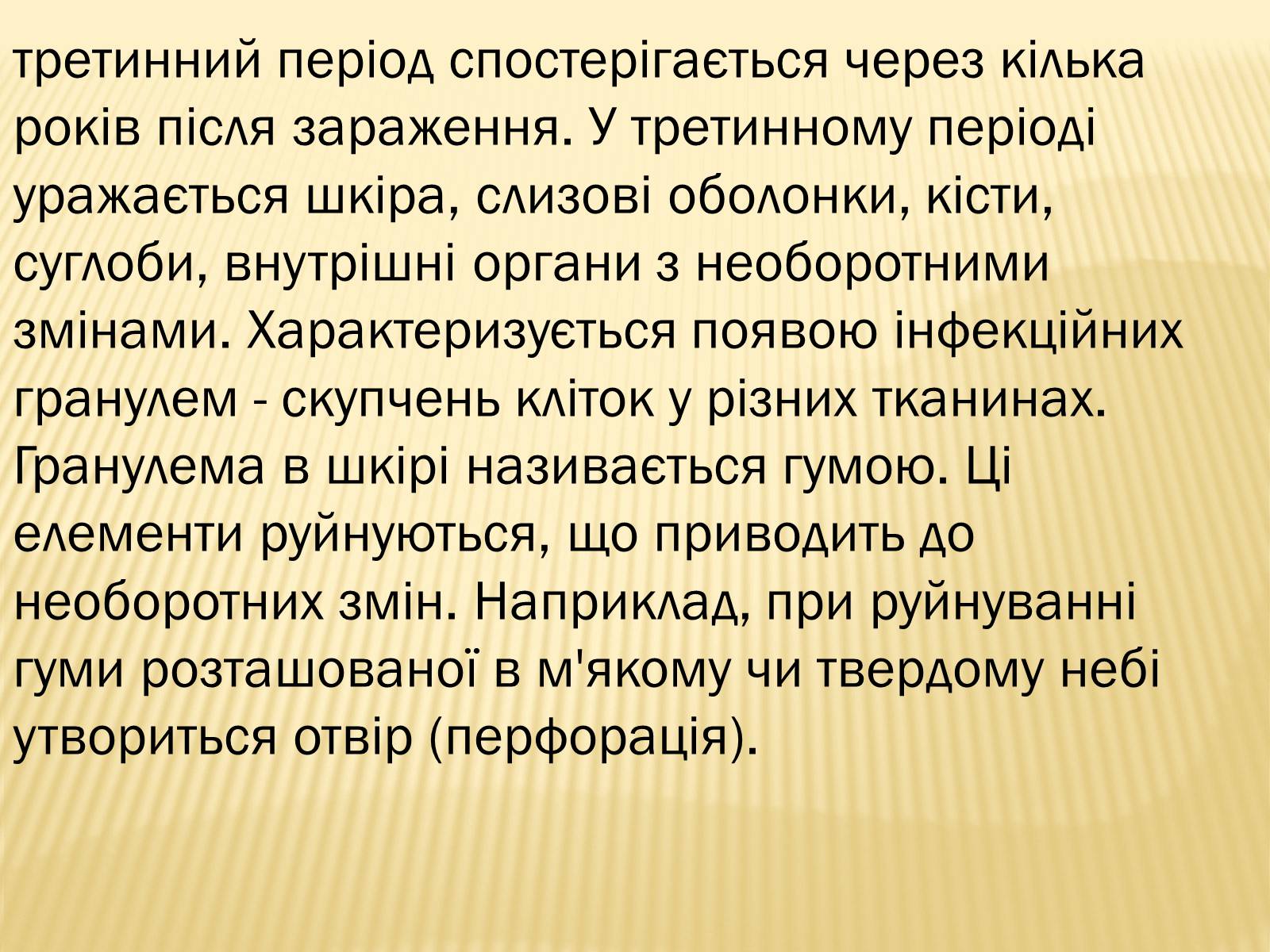 третинний період спостерігається через кілька років після зараження. У третинному періоді уражається шкіра, слизові оболонки, кісти, суглоби, внутрішні органи з необоротними змінами. Характеризується появою інфекційних гранулем - скупчень кліток у різних тканинах. Гранулема в шкірі називається гумою. Ці елементи руйнуються, що приводить до необоротних змін. Наприклад, при руйнуванні гуми розташованої в м'якому чи твердому небі утвориться отвір (перфорація).